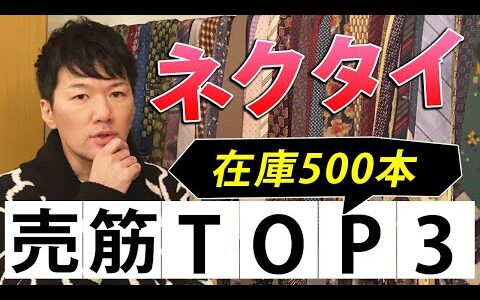 ネクタイ

在庫500本

売筋TOP3